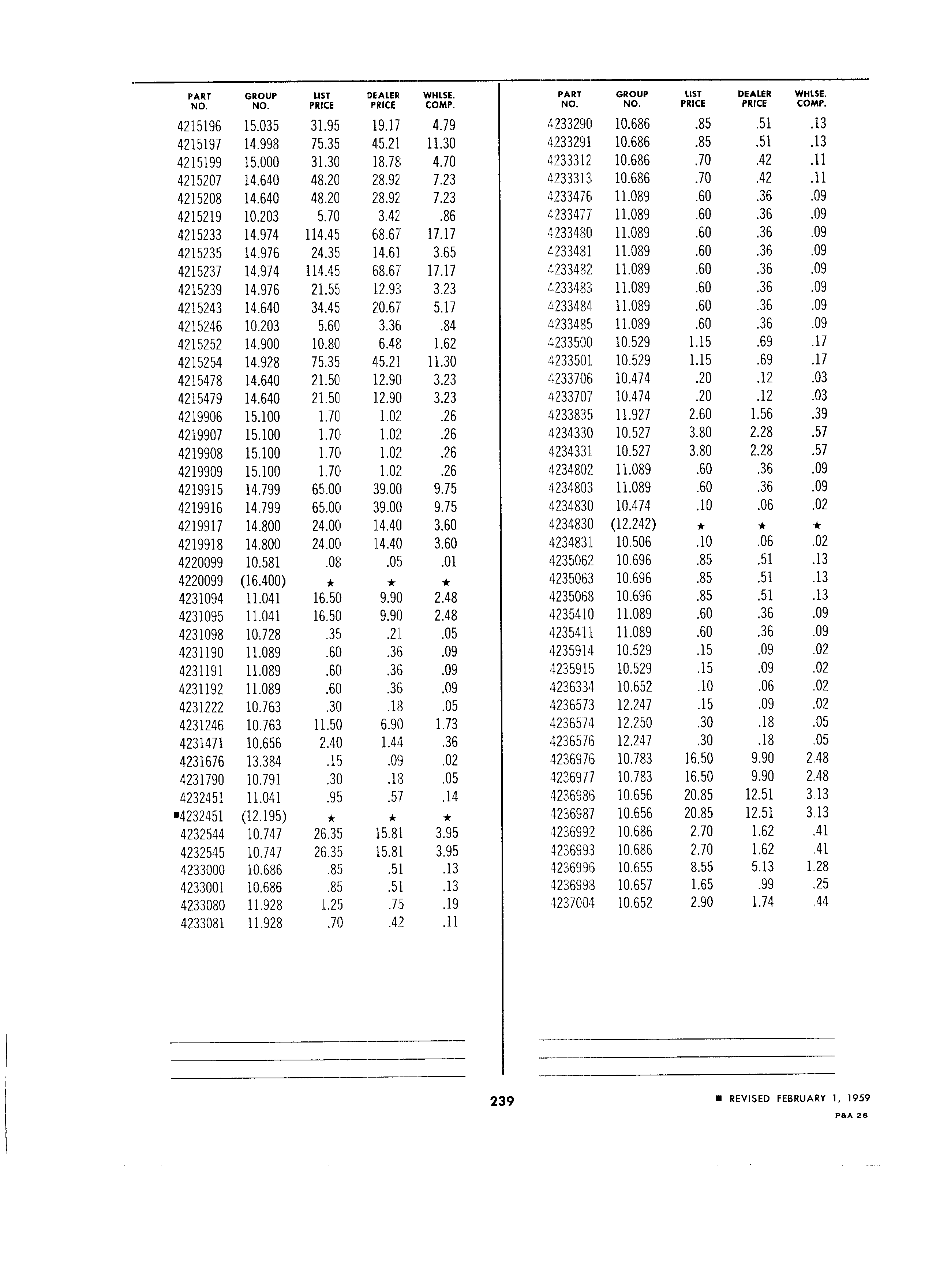 | PART NO. | GROUP NO. | LIST PRICE | DEALER PRICE | WHLSE. COMP. |
|---|---|---|---|---|
| 4215196 | 15.035 | 31.95 | 19.17 | 4.79 |
| 4215197 | 14.998 | 75.35 | 45.21 | 11.30 |
| 4215199 | 15.000 | 31.30 | 18.78 | 4.70 |
| 4215207 | 14.640 | 48.20 | 28.92 | 7.23 |
| 4215208 | 14.640 | 48.20 | 28.92 | 7.23 |
| 4215219 | 10.203 | 5.70 | 3.42 | .86 |
| 4215233 | 14.974 | 114.45 | 68.67 | 17.17 |
| 4215235 | 14.976 | 24.35 | 14.61 | 3.65 |
| 4215237 | 14.974 | 114.45 | 68.67 | 17.17 |
| 4215239 | 14.976 | 21.55 | 12.93 | 3.23 |
| 4215243 | 14.640 | 34.45 | 20.67 | 5.17 |
| 4215246 | 10.203 | 5.60 | 3.36 | .84 |
| 4215252 | 14.900 | 10.80 | 6.48 | 1.62 |
| 4215254 | 14.928 | 75.35 | 45.21 | 11.30 |
| 4215478 | 14.640 | 21.50 | 12.90 | 3.23 |
| 4215479 | 14.640 | 21.50 | 12.90 | 3.23 |
| 4219906 | 15.100 | 1.70 | 1.02 | .26 |
| 4219907 | 15.100 | 1.70 | 1.02 | .26 |
| 4219908 | 15.100 | 1.70 | 1.02 | .26 |
| 4219909 | 15.100 | 1.70 | 1.02 | .26 |
| 4219915 | 14.799 | 65.00 | 39.00 | 9.75 |
| 4219916 | 14.799 | 65.00 | 39.00 | 9.75 |
| 4219917 | 14.800 | 24.00 | 14.40 | 3.60 |
| 4219918 | 14.800 | 24.00 | 14.40 | 3.60 |
| 4220099 | 10.581 | .08 | .05 | .01 |
| 4220099 | (16.400) | ★ | ★ | ★ |
| 4231094 | 11.041 | 16.50 | 9.90 | 2.48 |
| 4231095 | 11.041 | 16.50 | 9.90 | 2.48 |
| 4231098 | 10.728 | .35 | .21 | .05 |
| 4231190 | 11.089 | .60 | .36 | .09 |
| 4231191 | 11.089 | .60 | .36 | .09 |
| 4231192 | 11.089 | .60 | .36 | .09 |
| 4231222 | 10.763 | .30 | .18 | .05 |
| 4231246 | 10.763 | 11.50 | 6.90 | 1.73 |
| 4231471 | 10.656 | 2.40 | 1.44 | .36 |
| 4231676 | 13.384 | .15 | .09 | .02 |
| 4231790 | 10.791 | .30 | .18 | .05 |
| 4232451 | 11.041 | .95 | .57 | .14 |
| ■4232451 | (12.195) | ★ | ★ | ★ |
| 4232544 | 10.747 | 26.35 | 15.81 | 3.95 |
| 4232545 | 10.747 | 26.35 | 15.81 | 3.95 |
| 4233000 | 10.686 | .85 | .51 | .13 |
| 4233001 | 10.686 | .85 | .51 | .13 |
| 4233080 | 11.928 | 1.25 | .75 | .19 |
| 4233081 | 11.928 | .70 | .42 | .11 |

| PART NO. | GROUP NO. | LIST PRICE | DEALER PRICE | WHLSE. COMP. |
|---|---|---|---|---|
| 4233290 | 10.686 | .85 | .51 | .13 |
| 4233291 | 10.686 | .85 | .51 | .13 |
| 4233312 | 10.686 | .70 | .42 | .11 |
| 4233313 | 10.686 | .70 | .42 | .11 |
| 4233476 | 11.089 | .60 | .36 | .09 |
| 4233477 | 11.089 | .60 | .36 | .09 |
| 4233480 | 11.089 | .60 | .36 | .09 |
| 4233481 | 11.089 | .60 | .36 | .09 |
| 4233482 | 11.089 | .60 | .36 | .09 |
| 4233483 | 11.089 | .60 | .36 | .09 |
| 4233484 | 11.089 | .60 | .36 | .09 |
| 4233485 | 11.089 | .60 | .36 | .09 |
| 4233500 | 10.529 | 1.15 | .69 | .17 |
| 4233501 | 10.529 | 1.15 | .69 | .17 |
| 4233706 | 10.474 | .20 | .12 | .03 |
| 4233707 | 10.474 | .20 | .12 | .03 |
| 4233835 | 11.927 | 2.60 | 1.56 | .39 |
| 4234330 | 10.527 | 3.80 | 2.28 | .57 |
| 4234331 | 10.527 | 3.80 | 2.28 | .57 |
| 4234802 | 11.089 | .60 | .36 | .09 |
| 4234803 | 11.089 | .60 | .36 | .09 |
| 4234830 | 10.474 | .10 | .06 | .02 |
| 4234830 | (12.242) | ★ | ★ | ★ |
| 4234831 | 10.506 | .10 | .06 | .02 |
| 4235062 | 10.696 | .85 | .51 | .13 |
| 4235063 | 10.696 | .85 | .51 | .13 |
| 4235068 | 10.696 | .85 | .51 | .13 |
| 4235410 | 11.089 | .60 | .36 | .09 |
| 4235411 | 11.089 | .60 | .36 | .09 |
| 4235914 | 10.529 | .15 | .09 | .02 |
| 4235915 | 10.529 | .15 | .09 | .02 |
| 4236334 | 10.652 | .10 | .06 | .02 |
| 4236573 | 12.247 | .15 | .09 | .02 |
| 4236574 | 12.250 | .30 | .18 | .05 |
| 4236576 | 12.247 | .30 | .18 | .05 |
| 4236976 | 10.783 | 16.50 | 9.90 | 2.48 |
| 4236977 | 10.783 | 16.50 | 9.90 | 2.48 |
| 4236986 | 10.656 | 20.85 | 12.51 | 3.13 |
| 4236987 | 10.656 | 20.85 | 12.51 | 3.13 |
| 4236992 | 10.686 | 2.70 | 1.62 | .41 |
| 4236993 | 10.686 | 2.70 | 1.62 | .41 |
| 4236996 | 10.655 | 8.55 | 5.13 | 1.28 |
| 4236998 | 10.657 | 1.65 | .99 | .25 |
| 4237004 | 10.652 | 2.90 | 1.74 | .44 |

239

■ REVISED FEBRUARY 1, 1959
P&A 26